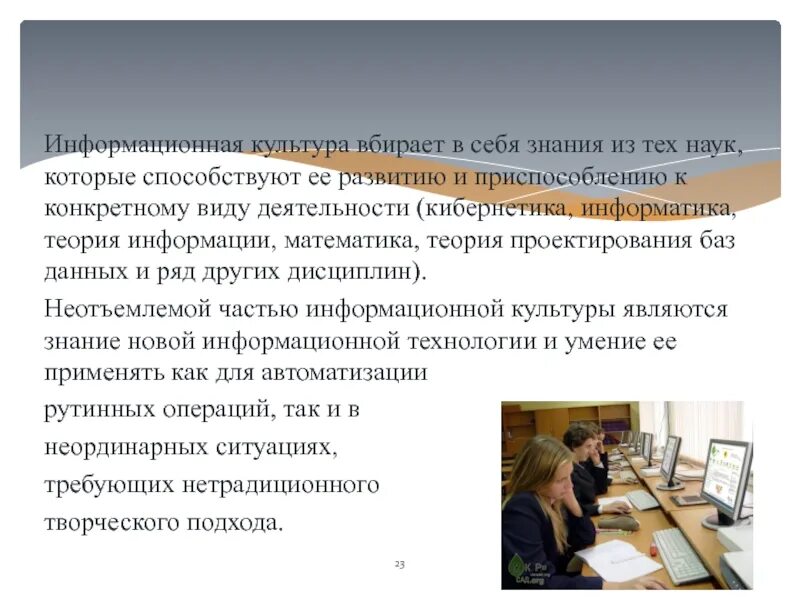 Информационная культура вбирает в себя знания из тех наук, которые способствуют ее развитию и приспособлению к конкретному виду деятельности (кибернетика, информатика, теория информации, математика, теория проектирования баз данных и ряд других дисциплин).

Неотъемлемой частью информационной культуры являются знание новой информационной технологии и умение ее применять как для автоматизации рутинных операций, так и в неординарных ситуациях, требующих нетрадиционного творческого подхода.

23